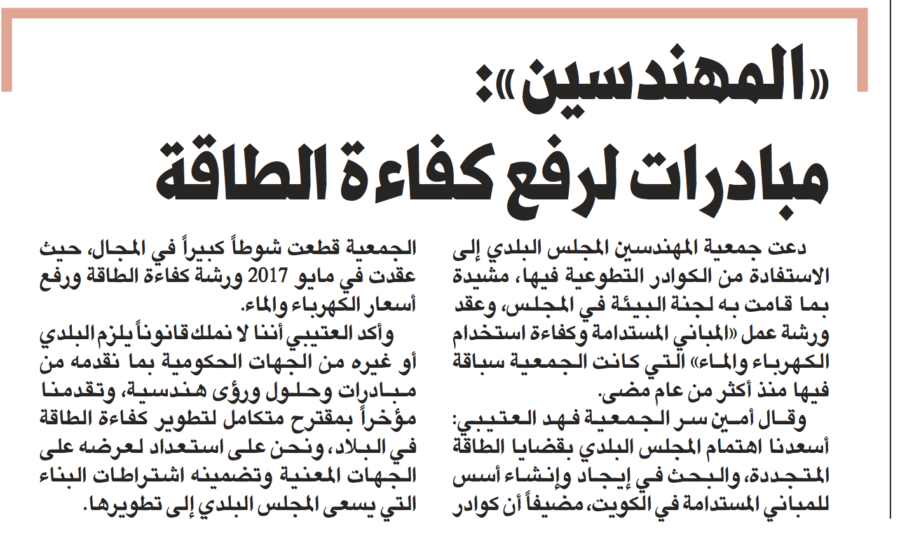 «المهندسين»:
مبادرات لرفع كفاءة الطاقة

دعت جمعية المهندسين المجلس البلدي إلى الاستفادة من الكوادر التطوعية فيها، مشيدة بما قامت به لجنة البيئة في المجلس، وعقد ورشة عمل «المباني المستدامة وكفاءة استخدام الكهرباء والماء» التي كانت الجمعية سباقة فيها منذ أكثر من عام مضى.

وقال أمين سر الجمعية فهد العتيبي: أسعدنا اهتمام المجلس البلدي بقضايا الطاقة المتجددة، والبحث في إيجاد وإنشاء أسس للمباني المستدامة في الكويت، مضيفاً أن كوادر الجمعية قطعت شوطاً كبيراً في المجال، حيث عقدت في مايو 2017 ورشة كفاءة الطاقة ورفع أسعار الكهرباء والماء.

وأكد العتيبي أننا لا نملك قانوناً يلزم البلدي أو غيره من الجهات الحكومية بما نقدمه من مبادرات وحلول ورؤى هندسية، وتقدمنا مؤخراً بمقترح متكامل لتطوير كفاءة الطاقة في البلاد، ونحن على استعداد لعرضه على الجهات المعنية وتضمينه اشتراطات البناء التي يسعى المجلس البلدي إلى تطويرها.